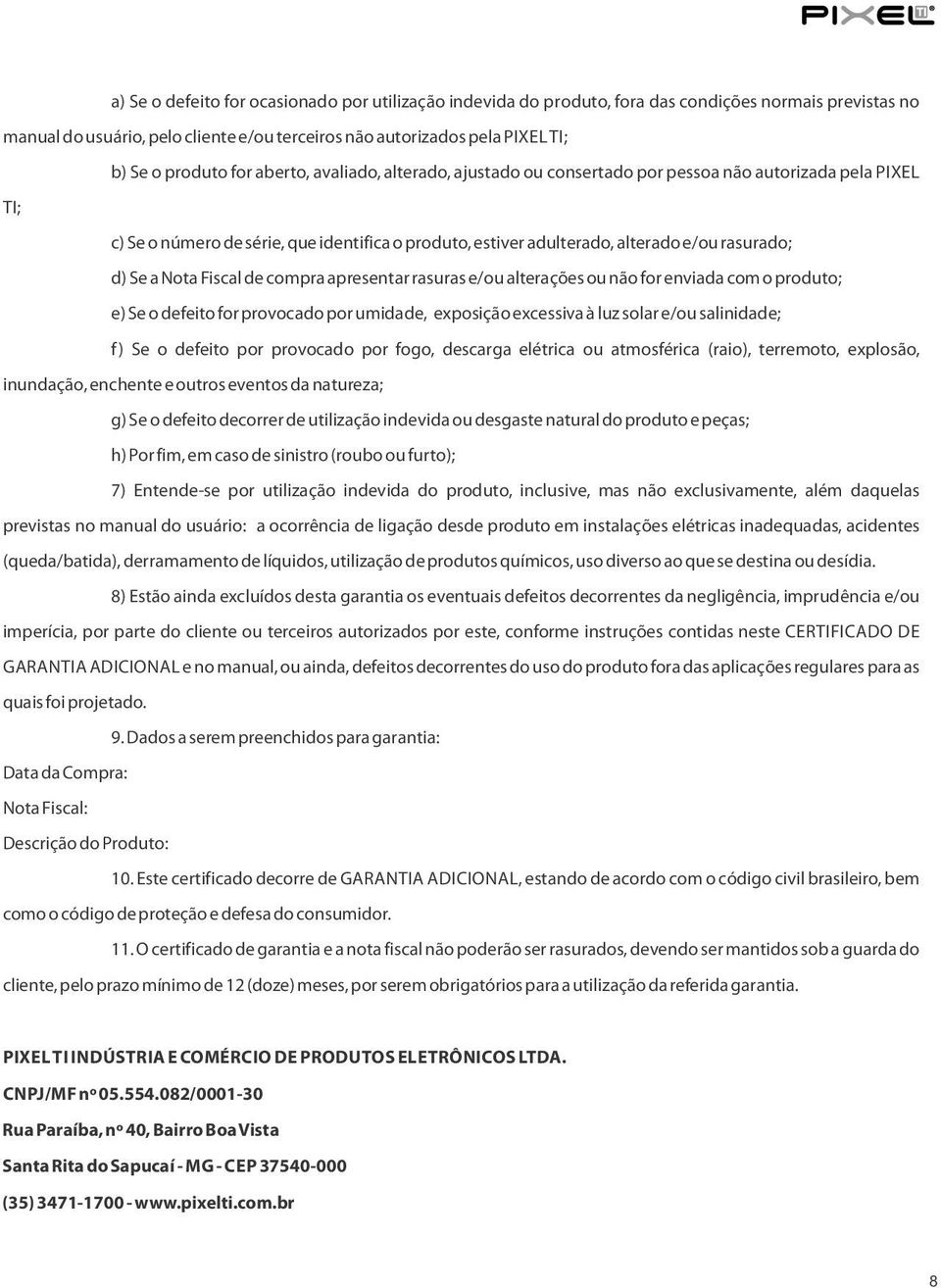 PIXEL TI

a) Se o defeito for ocasionado por utilização indevida do produto, fora das condições normais previstas no manual do usuário, pelo cliente e/ou terceiros não autorizados pela PIXEL TI;

b) Se o produto for aberto, avaliado, alterado, ajustado ou consertado por pessoa não autorizada pela PIXEL TI;

c) Se o número de série, que identifica o produto, estiver adulterado, alterado e/ou rasurado;

d) Se a Nota Fiscal de compra apresentar rasuras e/ou alterações ou não for enviada com o produto;

e) Se o defeito for provocado por umidade, exposição excessiva à luz solar e/ou salinidade;

f) Se o defeito por provocado por fogo, descarga elétrica ou atmosférica (raio), terremoto, explosão, inundação, enchente e outros eventos da natureza;

g) Se o defeito decorrer de utilização indevida ou desgaste natural do produto e peças;

h) Por fim, em caso de sinistro (roubo ou furto);

7) Entende-se por utilização indevida do produto, inclusive, mas não exclusivamente, além daquelas previstas no manual do usuário: a ocorrência de ligação desde produto em instalações elétricas inadequadas, acidentes (queda/batida), derramamento de líquidos, utilização de produtos químicos, uso diverso ao que se destina ou desídia.

8) Estão ainda excluídos desta garantia os eventuais defeitos decorrentes da negligência, imprudência e/ou imperícia, por parte do cliente ou terceiros autorizados por este, conforme instruções contidas neste CERTIFICADO DE GARANTIA ADICIONAL e no manual, ou ainda, defeitos decorrentes do uso do produto fora das aplicações regulares para as quais foi projetado.

9. Dados a serem preenchidos para garantia:

Data da Compra:

Nota Fiscal:

Descrição do Produto:

10. Este certificado decorre de GARANTIA ADICIONAL, estando de acordo com o código civil brasileiro, bem como o código de proteção e defesa do consumidor.

11. O certificado de garantia e a nota fiscal não poderão ser rasurados, devendo ser mantidos sob a guarda do cliente, pelo prazo mínimo de 12 (doze) meses, por serem obrigatórios para a utilização da referida garantia.

PIXEL TI INDÚSTRIA E COMÉRCIO DE PRODUTOS ELETRÔNICOS LTDA.
CNPJ/MF nº 05.554.082/0001-30
Rua Paraíba, nº 40, Bairro Boa Vista
Santa Rita do Sapucaí - MG - CEP 37540-000
(35) 3471-1700 - www.pixelti.com.br

8